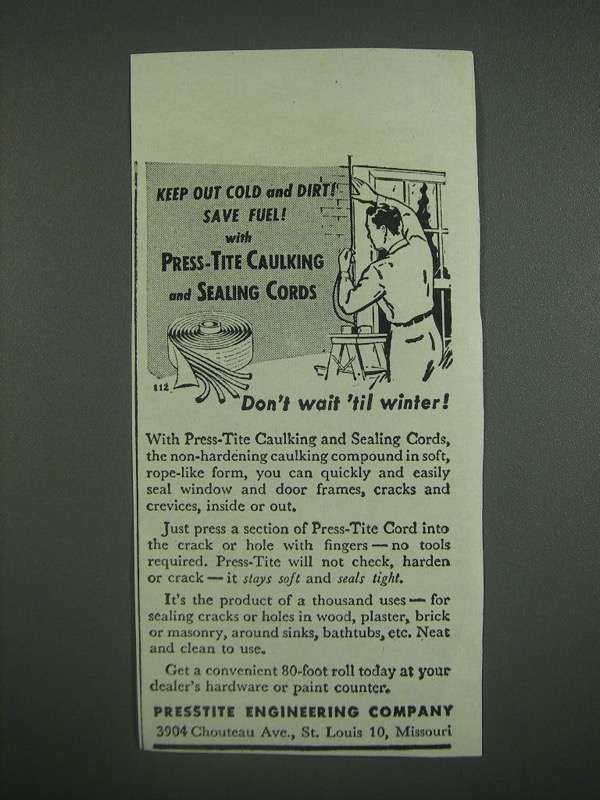 KEEP OUT COLD and DIRT! SAVE FUEL! with PRESS-TITE CAULKING and SEALING CORDS

112

Don't wait 'til winter!

With Press-Tite Caulking and Sealing Cords, the non-hardening caulking compound in soft, rope-like form, you can quickly and easily seal window and door frames, cracks and crevices, inside or out.

Just press a section of Press-Tite Cord into the crack or hole with fingers — no tools required. Press-Tite will not check, harden or crack — it stays soft and seals tight.

It's the product of a thousand uses — for sealing cracks or holes in wood, plaster, brick or masonry, around sinks, bathtubs, etc. Neat and clean to use.

Get a convenient 80-foot roll today at your dealer's hardware or paint counter.

PRESSTITE ENGINEERING COMPANY
3904 Chouteau Ave., St. Louis 10, Missouri